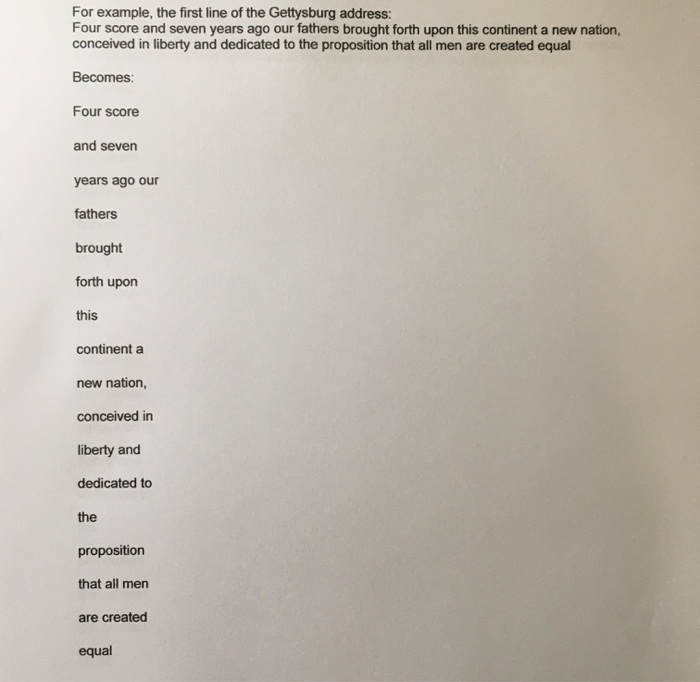 For example, the first line of the Gettysburg address:
Four score and seven years ago our fathers brought forth upon this continent a new nation, conceived in liberty and dedicated to the proposition that all men are created equal

Becomes:

Four score

and seven

years ago our

fathers

brought

forth upon

this

continent a

new nation,

conceived in

liberty and

dedicated to

the

proposition

that all men

are created

equal